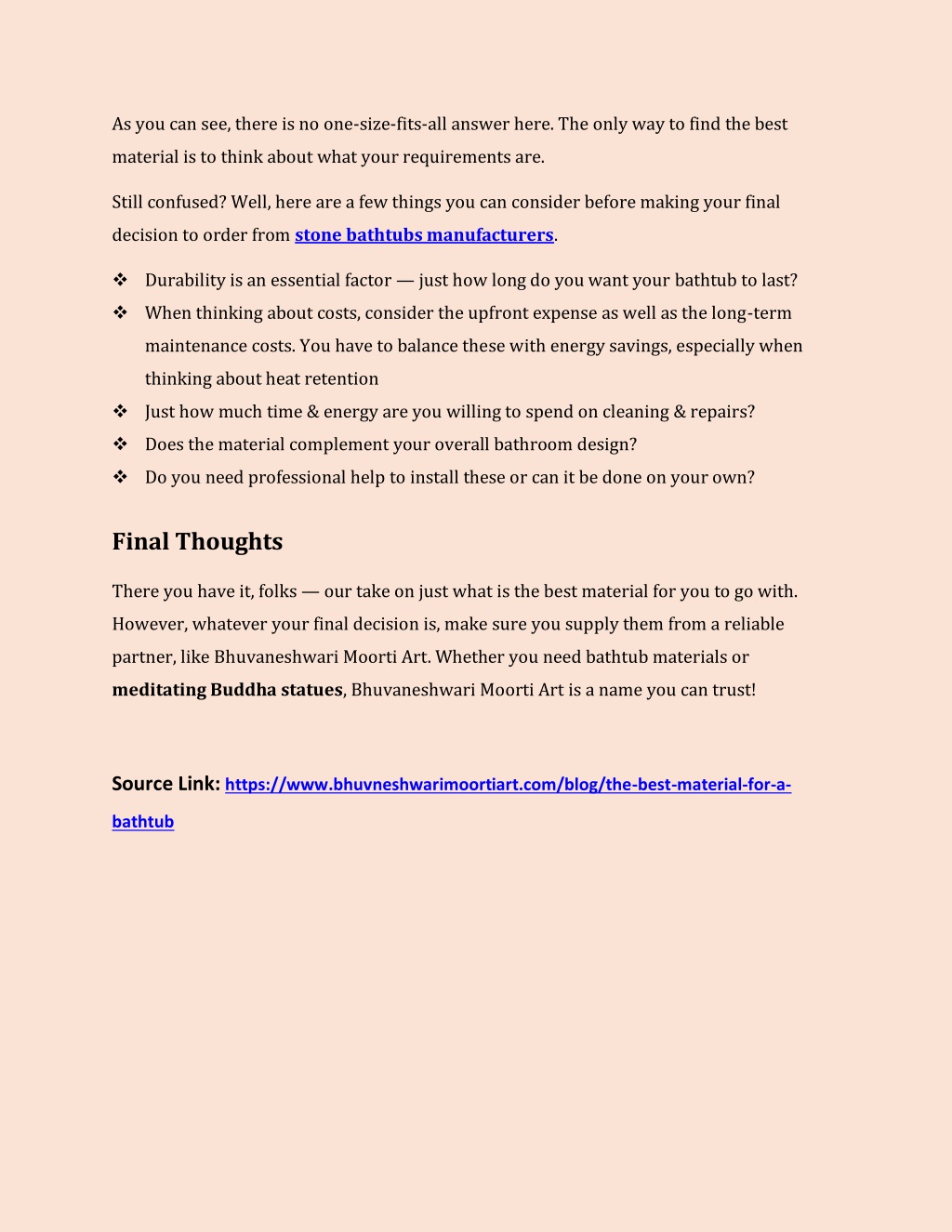 As you can see, there is no one-size-fits-all answer here. The only way to find the best material is to think about what your requirements are.

Still confused? Well, here are a few things you can consider before making your final decision to order from stone bathtubs manufacturers.

❖ Durability is an essential factor — just how long do you want your bathtub to last?
❖ When thinking about costs, consider the upfront expense as well as the long-term maintenance costs. You have to balance these with energy savings, especially when thinking about heat retention
❖ Just how much time & energy are you willing to spend on cleaning & repairs?
❖ Does the material complement your overall bathroom design?
❖ Do you need professional help to install these or can it be done on your own?

Final Thoughts

There you have it, folks — our take on just what is the best material for you to go with. However, whatever your final decision is, make sure you supply them from a reliable partner, like Bhuvaneshwari Moorti Art. Whether you need bathtub materials or meditating Buddha statues, Bhuvaneshwari Moorti Art is a name you can trust!

Source Link: https://www.bhuvneshwarimoortiart.com/blog/the-best-material-for-a-bathtub